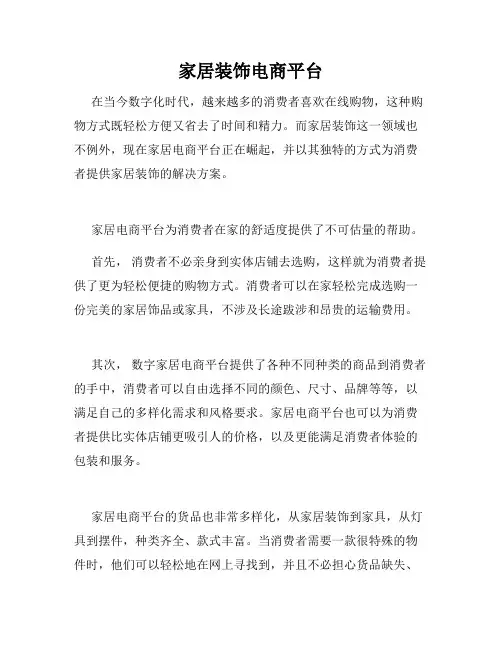 家居装饰电商平台

在当今数字化时代，越来越多的消费者喜欢在线购物，这种购物方式既轻松方便又省去了时间和精力。而家居装饰这一领域也不例外，现在家居电商平台正在崛起，并以其独特的方式为消费者提供家居装饰的解决方案。

家居电商平台为消费者在家的舒适度提供了不可估量的帮助。

首先，消费者不必亲身到实体店铺去选购，这样就为消费者提供了更为轻松便捷的购物方式。消费者可以在家轻松完成选购一份完美的家居饰品或家具，不涉及长途跋涉和昂贵的运输费用。

其次，数字家居电商平台提供了各种不同种类的商品到消费者的手中，消费者可以自由选择不同的颜色、尺寸、品牌等等，以满足自己的多样化需求和风格要求。家居电商平台也可以为消费者提供比实体店铺更吸引人的价格，以及更能满足消费者体验的包装和服务。

家居电商平台的货品也非常多样化，从家居装饰到家具，从灯具到摆件，种类齐全、款式丰富。当消费者需要一款很特殊的物件时，他们可以轻松地在网上寻找到，并且不必担心货品缺失、